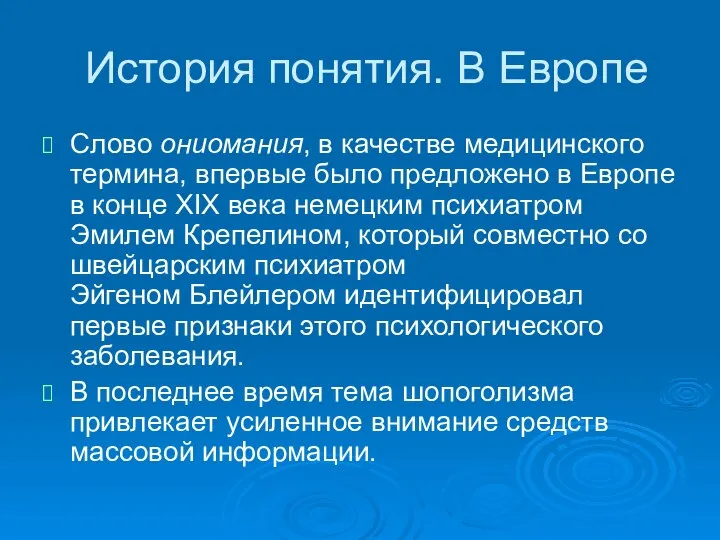 История понятия. В Европе

Слово ониомания, в качестве медицинского термина, впервые было предложено в Европе в конце XIX века немецким психиатром Эмилем Крепелином, который совместно со швейцарским психиатром Эйгеном Блейлером идентифицировал первые признаки этого психологического заболевания.

В последнее время тема шопоголизма привлекает усиленное внимание средств массовой информации.